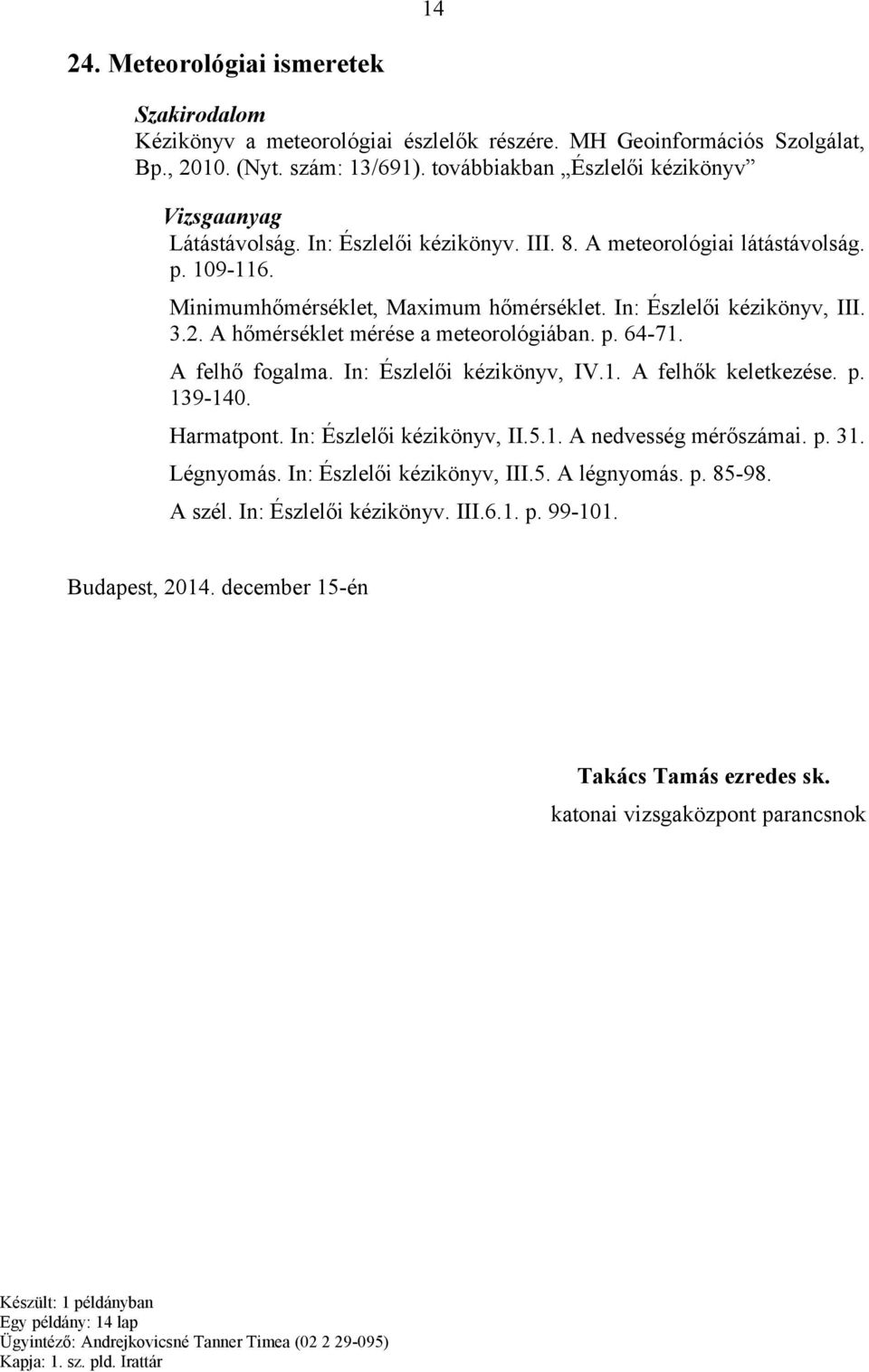 14

24. Meteorológiai ismeretek

Szakirodalom
Kézikönyv a meteorológiai észlelők részére. MH Geoinformációs Szolgálat, Bp., 2010. (Nyt. szám: 13/691). továbbiakban „Észlelői kézikönyv”

Vizsgaanyag
Látástávolság. In: Észlelői kézikönyv. III. 8. A meteorológiai látástávolság. p. 109-116.

Minimumhőmérséklet, Maximum hőmérséklet. In: Észlelői kézikönyv, III. 3.2. A hőmérséklet mérése a meteorológiában. p. 64-71.

A felhő fogalma. In: Észlelői kézikönyv, IV.1. A felhők keletkezése. p. 139-140.

Harmatpont. In: Észlelői kézikönyv, II.5.1. A nedvesség mérőszámai. p. 31.

Légnyomás. In: Észlelői kézikönyv, III.5. A légnyomás. p. 85-98.

A szél. In: Észlelői kézikönyv. III.6.1. p. 99-101.

Budapest, 2014. december 15-én

Takács Tamás ezredes sk.
katonai vizsgaközpont parancsnok

Készült: 1 példányban
Egy példány: 14 lap
Ügyintéző: Andrejkovicsné Tanner Timea (02 2 29-095)
Kapja: 1. sz. pld. Irattár